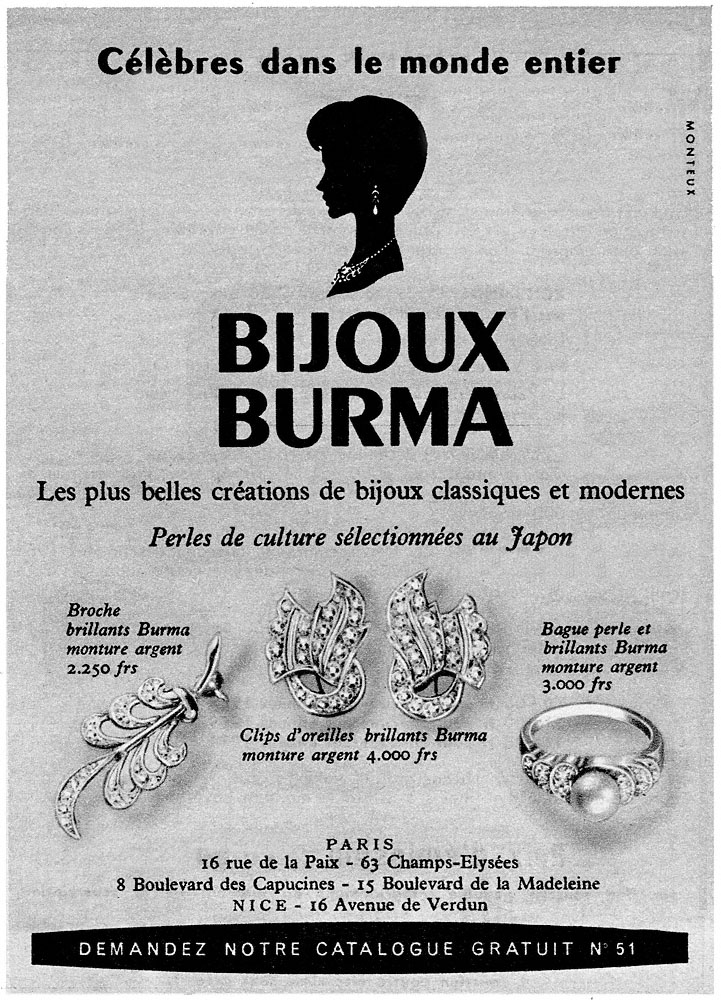 Célèbres dans le monde entier

MONTEUX

BIJOUX BURMA

Les plus belles créations de bijoux classiques et modernes

Perles de culture sélectionnées au Japon

Broche brillants Burma monture argent 2.250 frs

Clips d'oreilles brillants Burma monture argent 4.000 frs

Bague perle et brillants Burma monture argent 3.000 frs

PARIS
16 rue de la Paix - 63 Champs-Elysées
8 Boulevard des Capucines - 15 Boulevard de la Madeleine
NICE - 16 Avenue de Verdun

DEMANDEZ NOTRE CATALOGUE GRATUIT N° 51